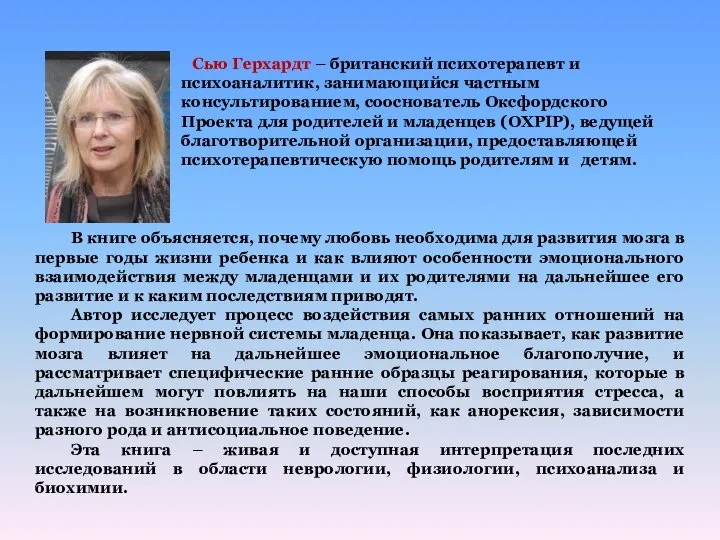 Сью Герхардт – британский психотерапевт и психоаналитик, занимающийся частным консультированием, сооснователь Оксфордского Проекта для родителей и младенцев (OXPIP), ведущей благотворительной организации, предоставляющей психотерапевтическую помощь родителям и детям.

В книге объясняется, почему любовь необходима для развития мозга в первые годы жизни ребенка и как влияют особенности эмоционального взаимодействия между младенцами и их родителями на дальнейшее его развитие и к каким последствиям приводят.

Автор исследует процесс воздействия самых ранних отношений на формирование нервной системы младенца. Она показывает, как развитие мозга влияет на дальнейшее эмоциональное благополучие, и рассматривает специфические ранние образцы реагирования, которые в дальнейшем могут повлиять на наши способы восприятия стресса, а также на возникновение таких состояний, как анорексия, зависимости разного рода и антисоциальное поведение.

Эта книга – живая и доступная интерпретация последних исследований в области неврологии, физиологии, психоанализа и биохимии.